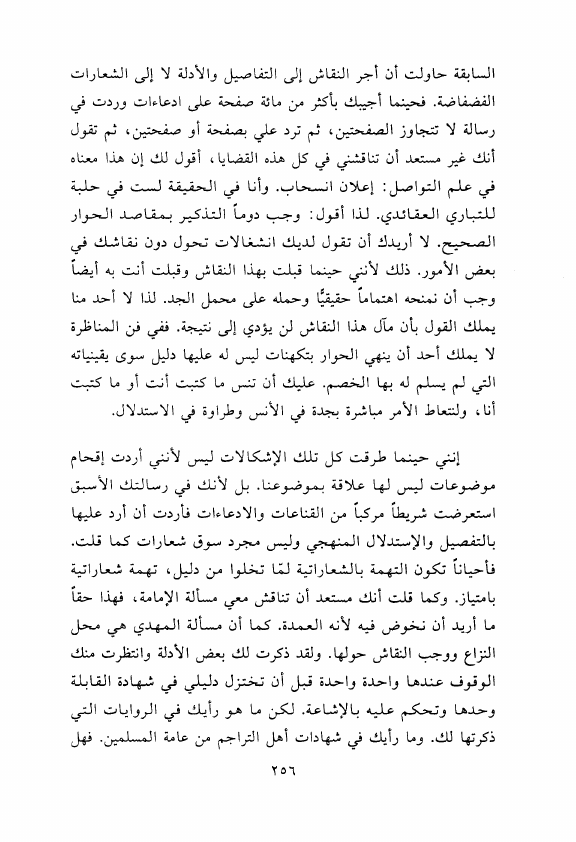 السابقة حاولت أن أجر النقاش إلى التفاصيل والأدلة لا إلى الشعارات الفضفاضة. فحينما أجيبك بأكثر من مائة صفحة على ادعاءات وردت في رسالة لا تتجاوز الصفحتين، ثم ترد علي بصفحة أو صفحتين، ثم تقول أنك غير مستعد أن تناقشني في كل هذه القضايا، أقول لك إن هذا معناه في علم التواصل: إعلان انسحاب. وأنا في الحقيقة لست في حلبة للتباري العقائدي. لذا أقول: وجب دوماً التذكير بمقاصد الحوار الصحيح. لا أريدك أن تقول لديك انشغالات تحول دون نقاشك في بعض الأمور. ذلك لأنني حينما قبلت بهذا النقاش وقبلت أنت به أيضاً وجب أن نمنحه اهتماماً حقيقيًّا وحمله على محمل الجد. لذا لا أحد منا يملك القول بأن مآل هذا النقاش لن يؤدي إلى نتيجة. ففي فن المناظرة لا يملك أحد أن ينهي الحوار بتكهنات ليس له عليها دليل سوى يقينياته التي لم يسلم له بها الخصم. عليك أن تنس ما كتبت أنت أو ما كتبت أنا، ولنتعاط الأمر مباشرة بجدة في الأنس وطراوة في الاستدلال.

إنني حينما طرقت كل تلك الإشكالات ليس لأنني أردت إقحام موضوعات ليس لها علاقة بموضوعنا. بل لأنك في رسالتك الأسبق استعرضت شريطاً مركباً من القناعات والادعاءات فأردت أن أرد عليها بالتفصيل والإستدلال المنهجي وليس مجرد سوق شعارات كما قلت. فأحياناً تكون التهمة بالشعاراتية لمّا تخلوا من دليل، تهمة شعاراتية بامتياز. وكما قلت أنك مستعد أن تناقش معي مسألة الإمامة، فهذا حقاً ما أريد أن نخوض فيه لأنه العمدة. كما أن مسألة المهدي هي محل النزاع ووجب النقاش حولها. ولقد ذكرت لك بعض الأدلة وانتظرت منك الوقوف عندها واحدة واحدة قبل أن تختزل دليلي في شهادة القابلة وحدها وتحكم عليه بالإشاعة. لكن ما هو رأيك في الروايات التي ذكرتها لك. وما رأيك في شهادات أهل التراجم من عامة المسلمين. فهل

٢٥٦